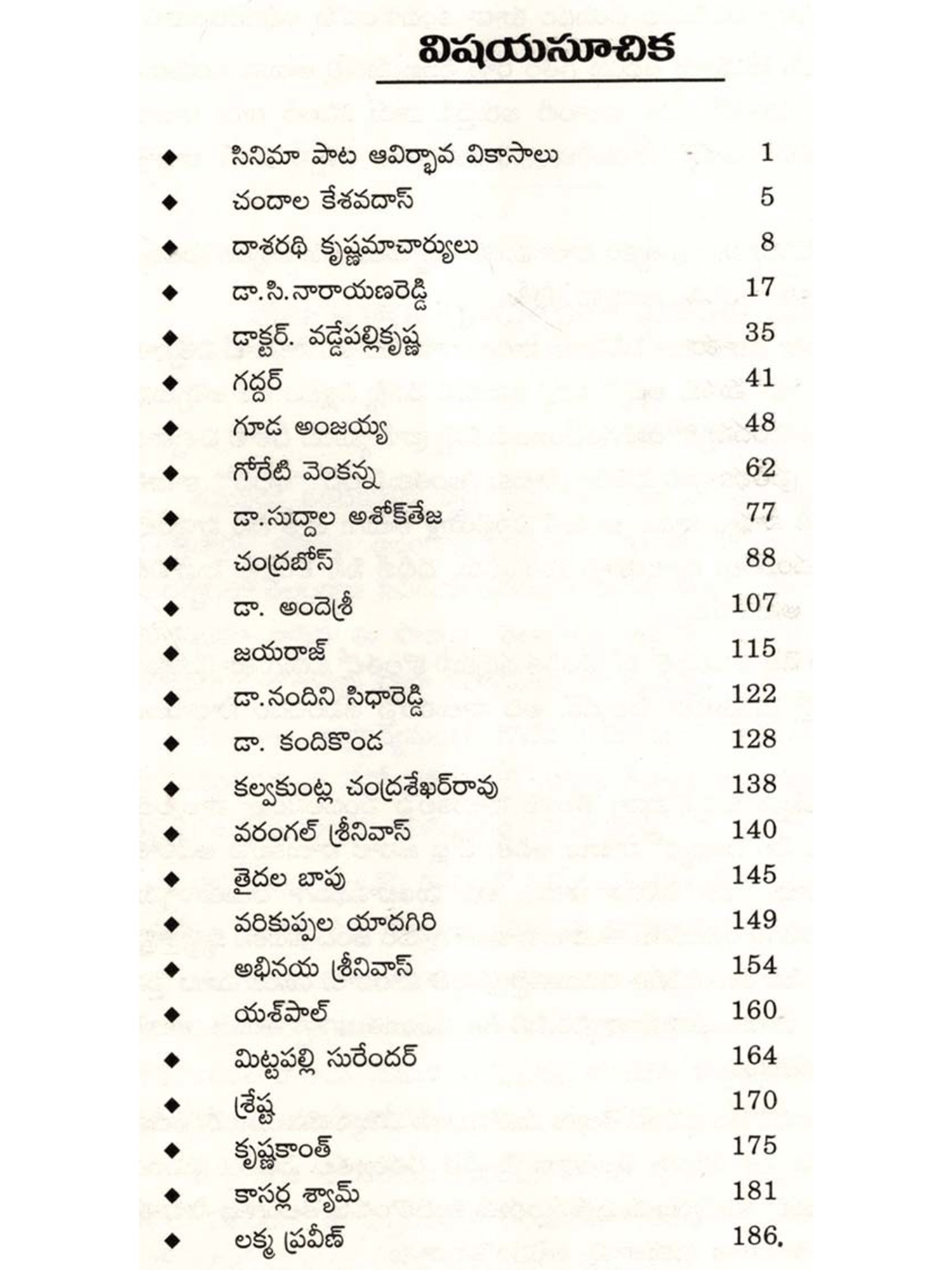 విషయసూచిక

◆ సినిమా పాట ఆవిర్భావ వికాసాలు 1
◆ చందాల కేశవదాస్ 5
◆ దాశరథి కృష్ణమాచార్యులు 8
◆ డా.సి.నారాయణరెడ్డి 17
◆ డాక్టర్. వడ్డేపల్లికృష్ణ 35
◆ గద్దర్ 41
◆ గూడ అంజయ్య 48
◆ గోరేటి వెంకన్న 62
◆ డా.సుద్దాల అశోక్‌తేజ 77
◆ చంద్రబోస్ 88
◆ డా. అందెశ్రీ 107
◆ జయరాజ్ 115
◆ డా.నందిని సిధారెడ్డి 122
◆ డా. కందికొండ 128
◆ కల్వకుంట్ల చంద్రశేఖర్‌రావు 138
◆ వరంగల్ శ్రీనివాస్ 140
◆ తైదల బాపు 145
◆ వరికుప్పల యాదగిరి 149
◆ అభినయ శ్రీనివాస్ 154
◆ యశ్‌పాల్ 160
◆ మిట్టపల్లి సురేందర్ 164
◆ శ్రేష్ట 170
◆ కృష్ణకాంత్ 175
◆ కాసర్ల శ్యామ్ 181
◆ లక్మ ప్రవీణ్ 186.